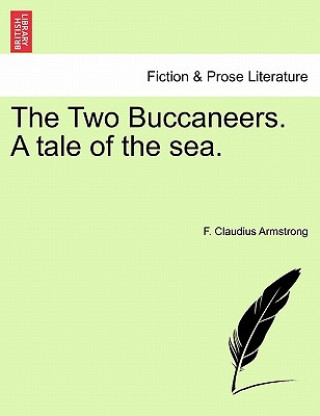 BRITISH LIBRARY

Fiction & Prose Literature

The Two Buccaneers. A tale of the sea.

F. Claudius Armstrong